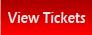 View Tickets